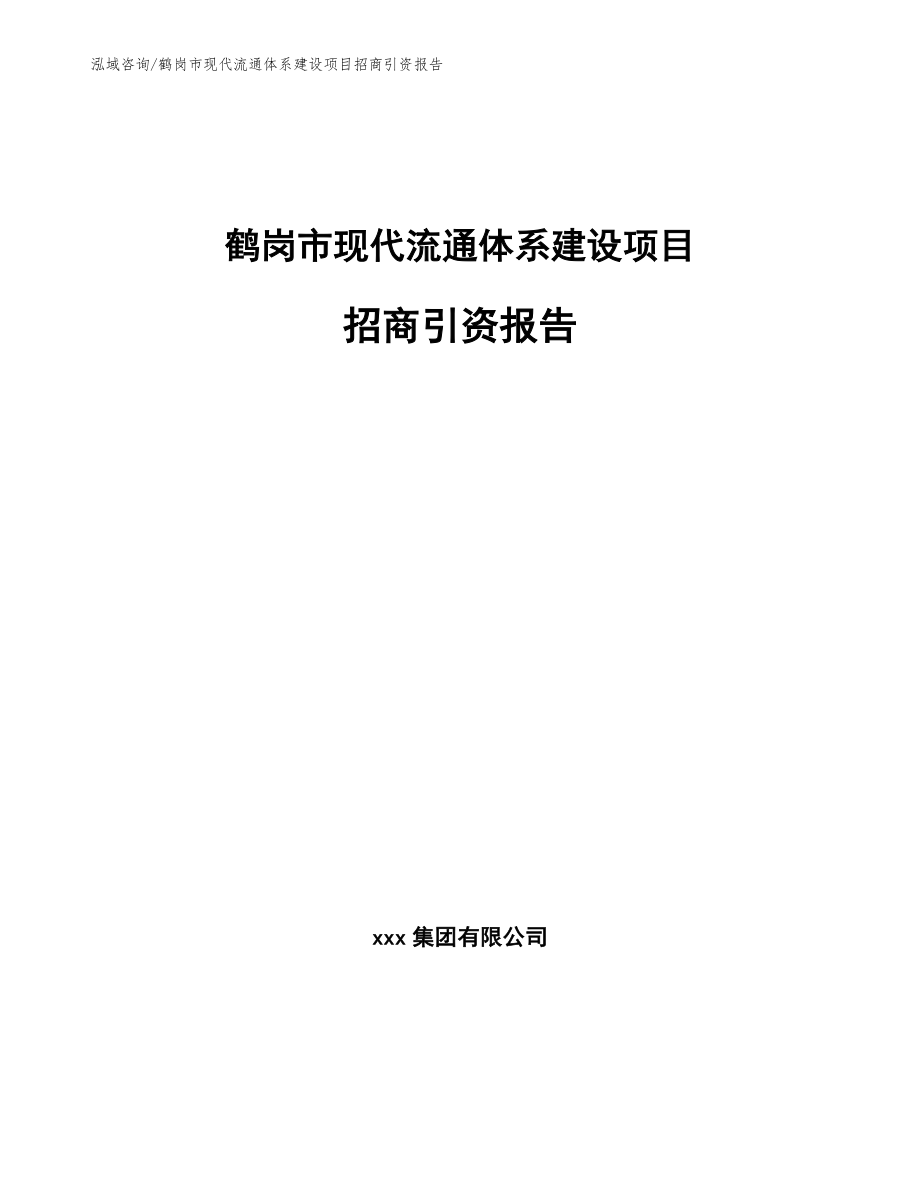 泓域咨询/鹤岗市现代流通体系建设项目招商引资报告

鹤岗市现代流通体系建设项目

招商引资报告

xxx 集团有限公司